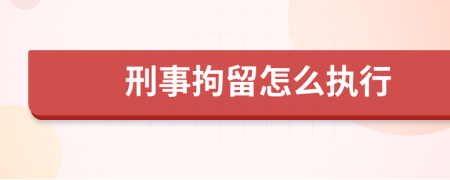 刑事拘留怎么执行